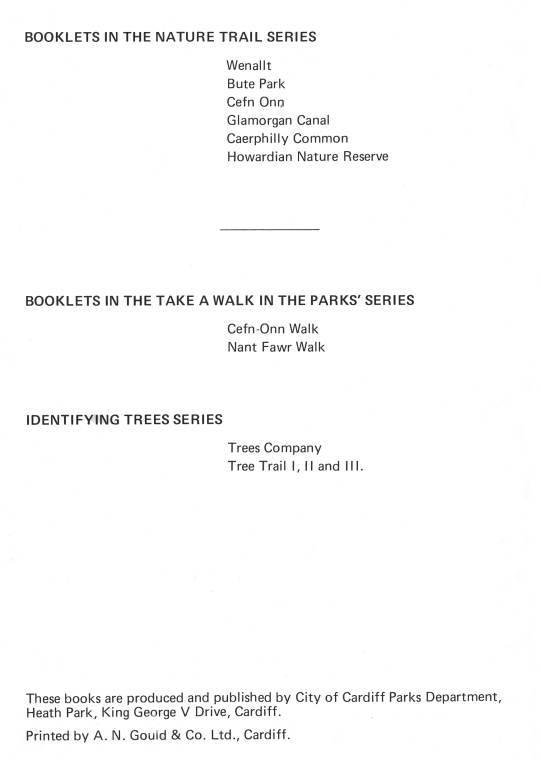 BOOKLETS IN THE NATURE TRAIL SERIES

Wenallt
Bute Park
Cefn Onn
Glamorgan Canal
Caerphilly Common
Howardian Nature Reserve

BOOKLETS IN THE TAKE A WALK IN THE PARKS' SERIES

Cefn-Onn Walk
Nant Fawr Walk

IDENTIFYING TREES SERIES

Trees Company
Tree Trail I, II and III.

These books are produced and published by City of Cardiff Parks Department, Heath Park, King George V Drive, Cardiff.

Printed by A. N. Gould & Co. Ltd., Cardiff.